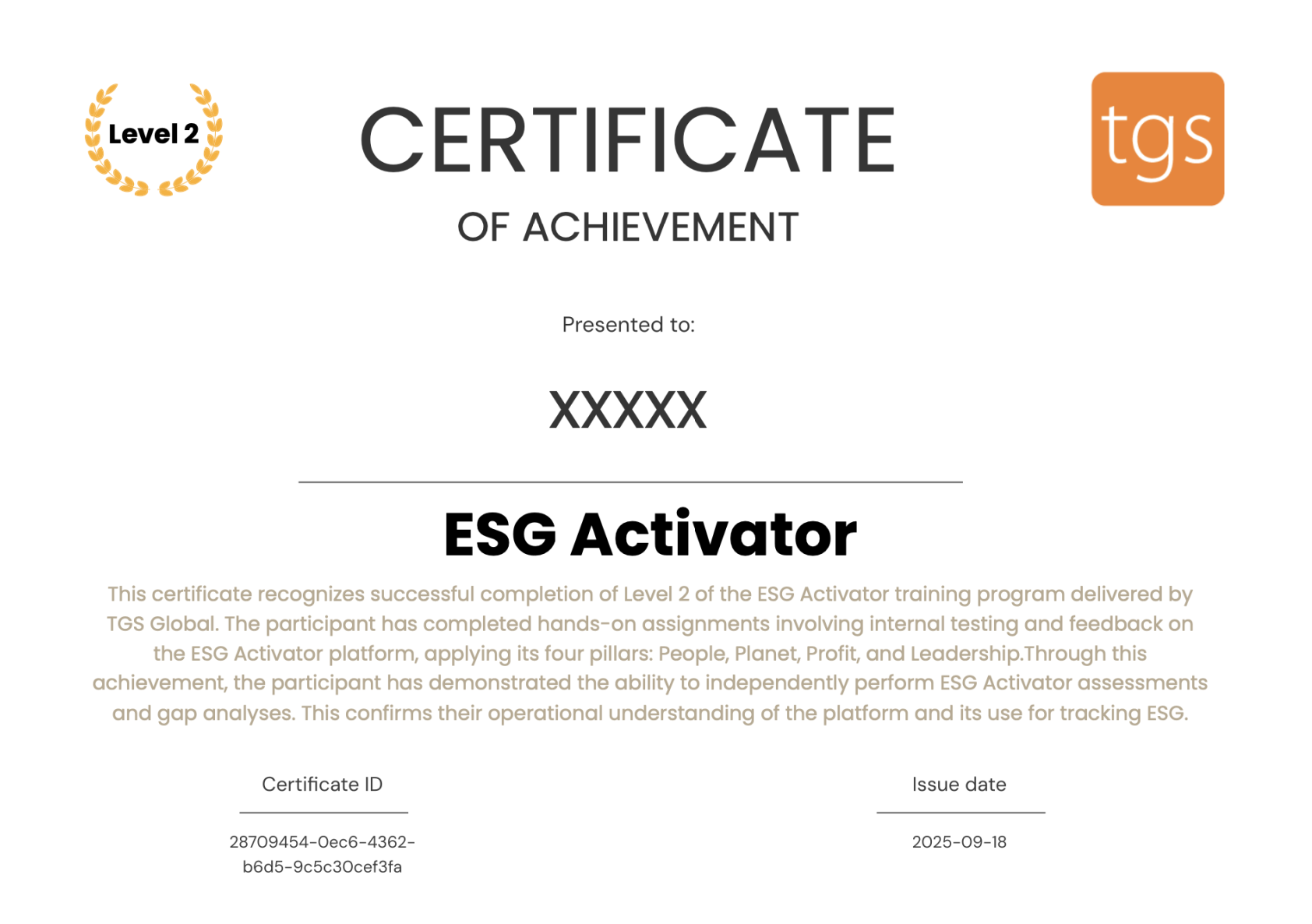 Level 2

CERTIFICATE

OF ACHIEVEMENT

tgs

Presented to:

XXXXX

ESG Activator

This certificate recognizes successful completion of Level 2 of the ESG Activator training program delivered by TGS Global. The participant has completed hands-on assignments involving internal testing and feedback on the ESG Activator platform, applying its four pillars: People, Planet, Profit, and Leadership.Through this achievement, the participant has demonstrated the ability to independently perform ESG Activator assessments and gap analyses. This confirms their operational understanding of the platform and its use for tracking ESG.

Certificate ID

28709454-0ec6-4362-b6d5-9c5c30cef3fa

Issue date

2025-09-18